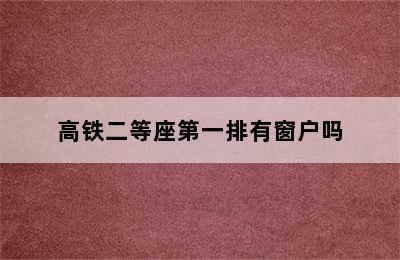 高铁二等座第一排有窗户吗